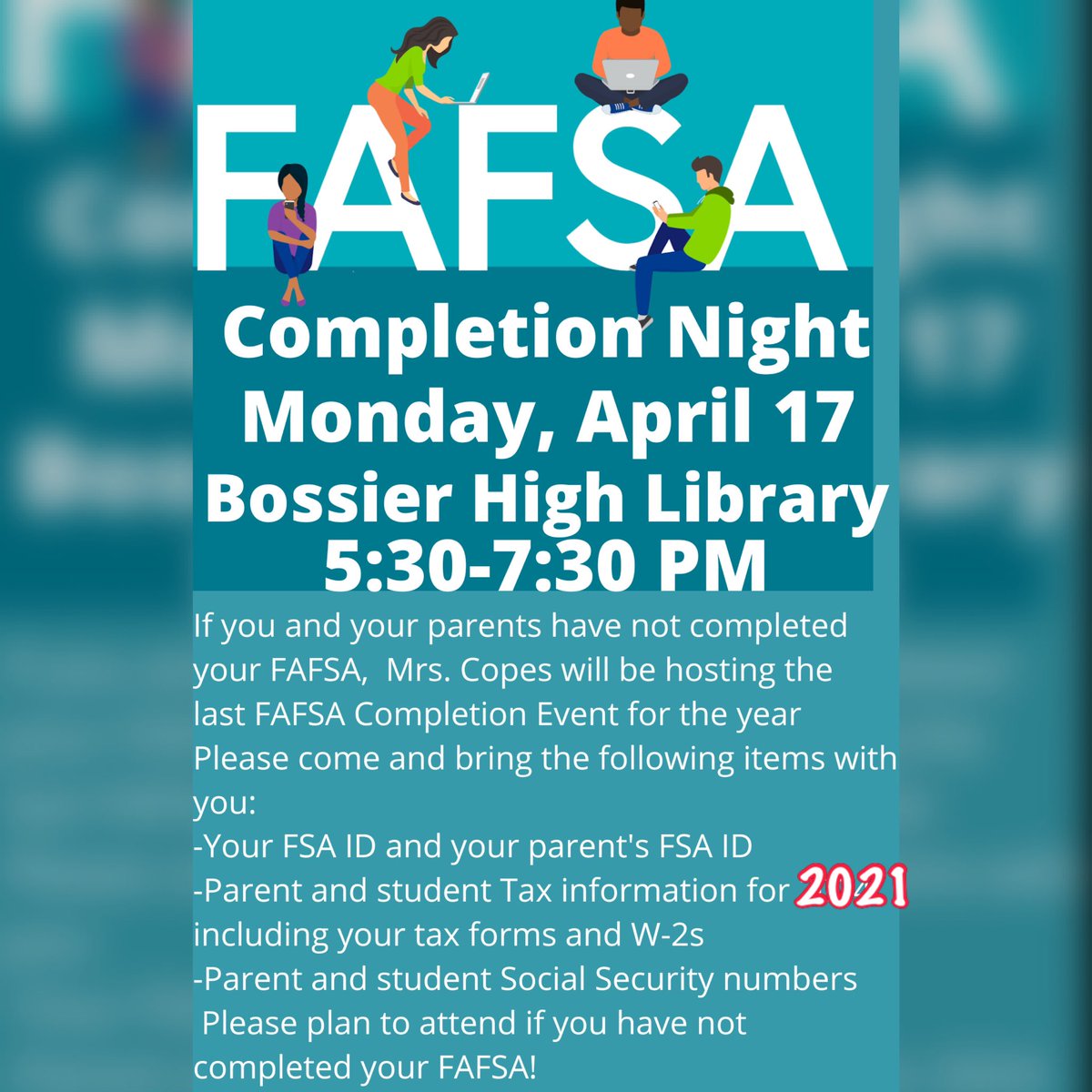 FAFSA
Completion Night
Monday, April 17
Bossier High Library
5:30-7:30 PM

If you and your parents have not completed your FAFSA, Mrs. Copes will be hosting the last FAFSA Completion Event for the year
Please come and bring the following items with you:
-Your FSA ID and your parent's FSA ID
-Parent and student Tax information for 2021 including your tax forms and W-2s
-Parent and student Social Security numbers
Please plan to attend if you have not completed your FAFSA!